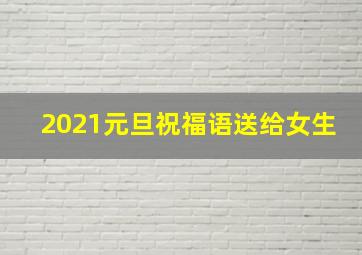 2021元旦祝福语送给女生